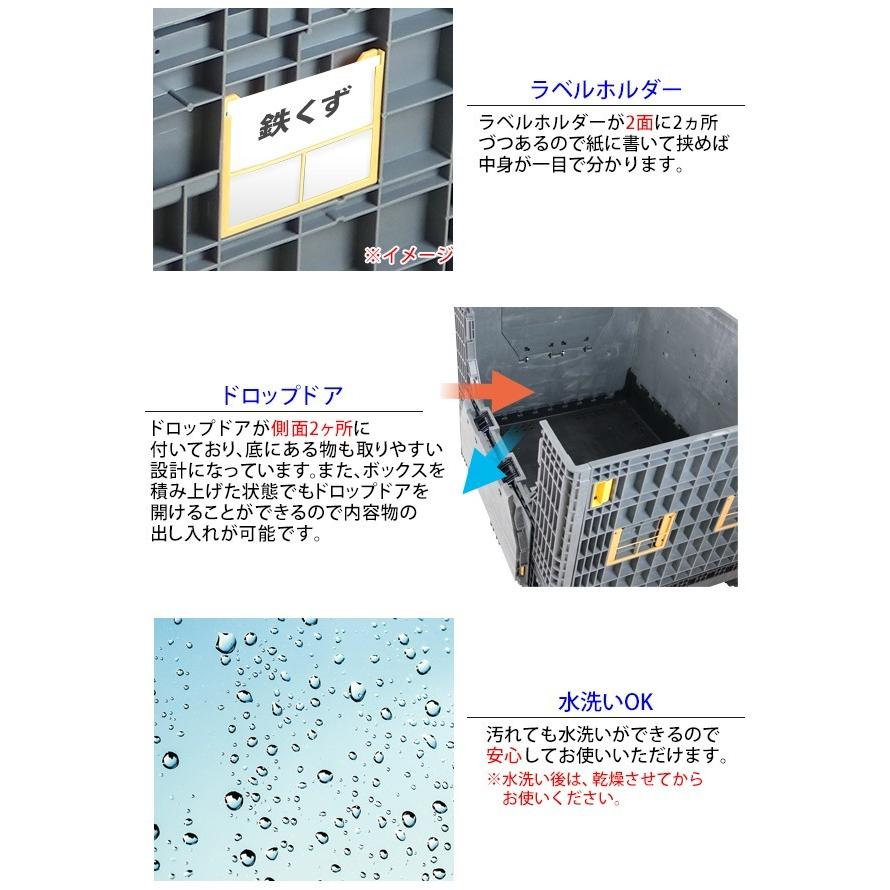 鉄くず

※イメージ

ラベルホルダー

ラベルホルダーが2面に2ヵ所づつあるので紙に書いて挟めば中身が一目で分かります。

ドロップドア

ドロップドアが側面2ヶ所に付いており、底にある物も取りやすい設計になっています。また、ボックスを積み上げた状態でもドロップドアを開けることができるので内容物の出し入れが可能です。

水洗いOK

汚れても水洗いができるので安心してお使いいただけます。
※水洗い後は、乾燥させてからお使いください。